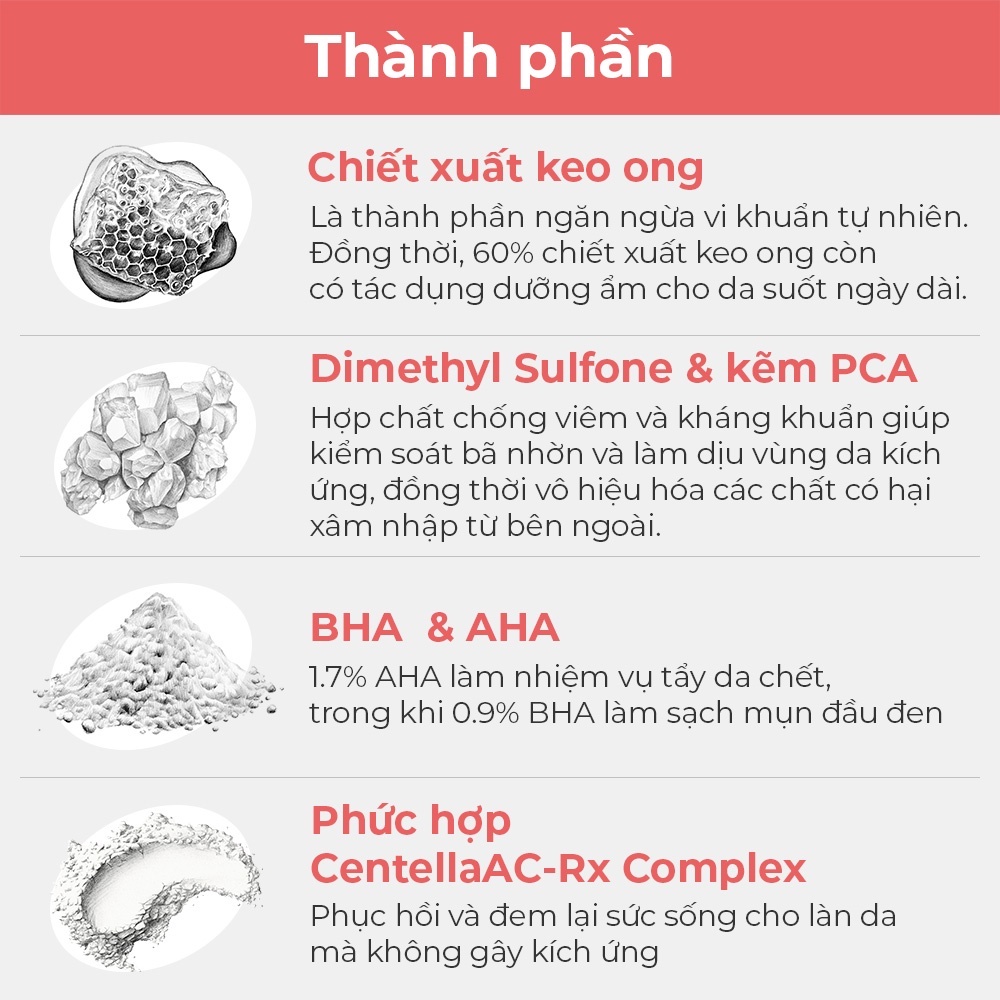 Thành phần

Chiết xuất keo ong
Là thành phần ngăn ngừa vi khuẩn tự nhiên. Đồng thời, 60% chiết xuất keo ong còn có tác dụng dưỡng ẩm cho da suốt ngày dài.

Dimethyl Sulfone & kẽm PCA
Hợp chất chống viêm và kháng khuẩn giúp kiểm soát bã nhờn và làm dịu vùng da kích ứng, đồng thời vô hiệu hóa các chất có hại xâm nhập từ bên ngoài.

BHA & AHA
1.7% AHA làm nhiệm vụ tẩy da chết, trong khi 0.9% BHA làm sạch mụn đầu đen

Phức hợp CentellaAC-Rx Complex
Phục hồi và đem lại sức sống cho làn da mà không gây kích ứng